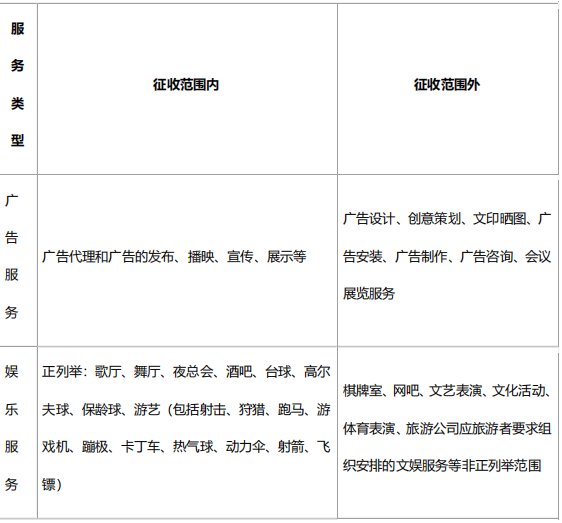 | 服务类型 | 征收范围内 | 征收范围外 |
|---|---|---|
| 广告服务 | 广告代理和广告的发布、播映、宣传、展示等 | 广告设计、创意策划、文印晒图、广告安装、广告制作、广告咨询、会议展览服务 |
| 娱乐服务 | 正列举：歌厅、舞厅、夜总会、酒吧、台球、高尔夫球、保龄球、游艺（包括射击、狩猎、跑马、游戏机、蹦极、卡丁车、热气球、动力伞、射箭、飞镖） | 棋牌室、网吧、文艺表演、文化活动、体育表演、旅游公司应旅游者要求组织安排的文娱服务等非正列举范围 |